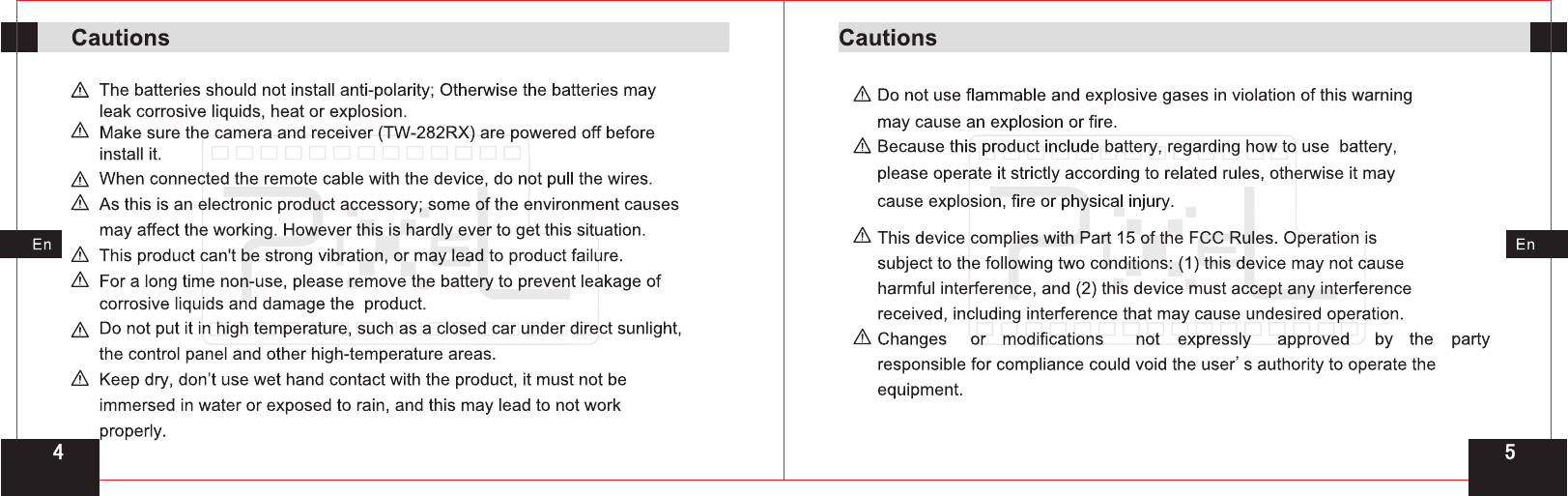 Cautions

⚠ The batteries should not install anti-polarity; Otherwise the batteries may leak corrosive liquids, heat or explosion.
⚠ Make sure the camera and receiver (TW-282RX) are powered off before install it.
⚠ When connected the remote cable with the device, do not pull the wires.
⚠ As this is an electronic product accessory; some of the environment causes may affect the working. However this is hardly ever to get this situation.
⚠ This product can't be strong vibration, or may lead to product failure.
⚠ For a long time non-use, please remove the battery to prevent leakage of corrosive liquids and damage the product.
⚠ Do not put it in high temperature, such as a closed car under direct sunlight, the control panel and other high-temperature areas.
⚠ Keep dry, don't use wet hand contact with the product, it must not be immersed in water or exposed to rain, and this may lead to not work properly.

En

4

Cautions

⚠ Do not use flammable and explosive gases in violation of this warning may cause an explosion or fire.
⚠ Because this product include battery, regarding how to use battery, please operate it strictly according to related rules, otherwise it may cause explosion, fire or physical injury.

⚠ This device complies with Part 15 of the FCC Rules. Operation is subject to the following two conditions: (1) this device may not cause harmful interference, and (2) this device must accept any interference received, including interference that may cause undesired operation.
⚠ Changes or modifications not expressly approved by the party responsible for compliance could void the user's authority to operate the equipment.

En

5